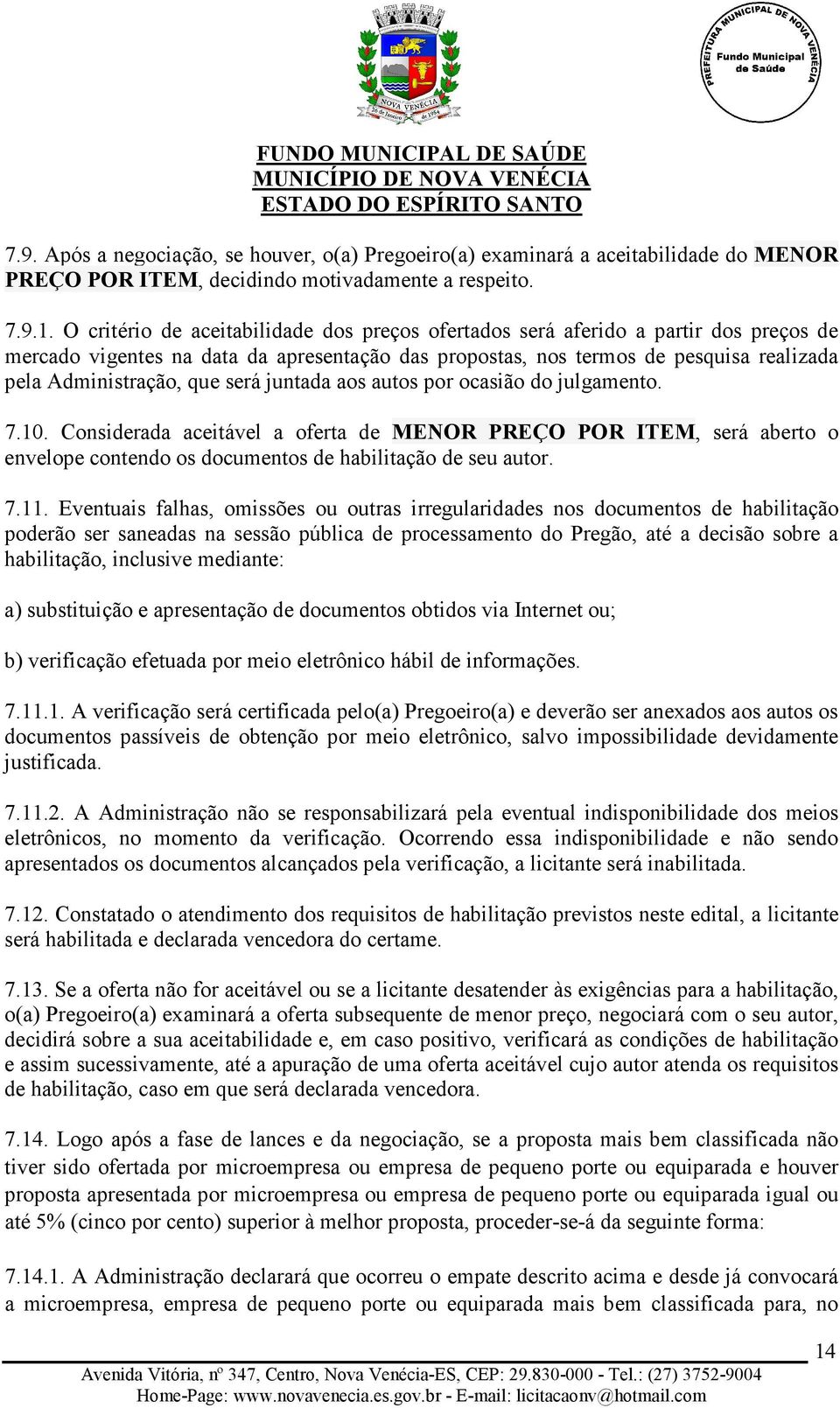 NOVA VENÉCIA
26 de Janeiro de 1954

PREFEITURA MUNICIPAL DE NOVA VENÉCIA
Fundo Municipal de Saúde

FUNDO MUNICIPAL DE SAÚDE
MUNICÍPIO DE NOVA VENÉCIA
ESTADO DO ESPÍRITO SANTO

7.9. Após a negociação, se houver, o(a) Pregoeiro(a) examinará a aceitabilidade do MENOR PREÇO POR ITEM, decidindo motivadamente a respeito.

7.9.1. O critério de aceitabilidade dos preços ofertados será aferido a partir dos preços de mercado vigentes na data da apresentação das propostas, nos termos de pesquisa realizada pela Administração, que será juntada aos autos por ocasião do julgamento.

7.10. Considerada aceitável a oferta de MENOR PREÇO POR ITEM, será aberto o envelope contendo os documentos de habilitação de seu autor.

7.11. Eventuais falhas, omissões ou outras irregularidades nos documentos de habilitação poderão ser saneadas na sessão pública de processamento do Pregão, até a decisão sobre a habilitação, inclusive mediante:

a) substituição e apresentação de documentos obtidos via Internet ou;

b) verificação efetuada por meio eletrônico hábil de informações.

7.11.1. A verificação será certificada pelo(a) Pregoeiro(a) e deverão ser anexados aos autos os documentos passíveis de obtenção por meio eletrônico, salvo impossibilidade devidamente justificada.

7.11.2. A Administração não se responsabilizará pela eventual indisponibilidade dos meios eletrônicos, no momento da verificação. Ocorrendo essa indisponibilidade e não sendo apresentados os documentos alcançados pela verificação, a licitante será inabilitada.

7.12. Constatado o atendimento dos requisitos de habilitação previstos neste edital, a licitante será habilitada e declarada vencedora do certame.

7.13. Se a oferta não for aceitável ou se a licitante desatender às exigências para a habilitação, o(a) Pregoeiro(a) examinará a oferta subsequente de menor preço, negociará com o seu autor, decidirá sobre a sua aceitabilidade e, em caso positivo, verificará as condições de habilitação e assim sucessivamente, até a apuração de uma oferta aceitável cujo autor atenda os requisitos de habilitação, caso em que será declarada vencedora.

7.14. Logo após a fase de lances e da negociação, se a proposta mais bem classificada não tiver sido ofertada por microempresa ou empresa de pequeno porte ou equiparada e houver proposta apresentada por microempresa ou empresa de pequeno porte ou equiparada igual ou até 5% (cinco por cento) superior à melhor proposta, proceder-se-á da seguinte forma:

7.14.1. A Administração declarará que ocorreu o empate descrito acima e desde já convocará a microempresa, empresa de pequeno porte ou equiparada mais bem classificada para, no

14

Avenida Vitória, nº 347, Centro, Nova Venécia-ES, CEP: 29.830-000 - Tel.: (27) 3752-9004
Home-Page: www.novavenecia.es.gov.br - E-mail: licitacaonv@hotmail.com